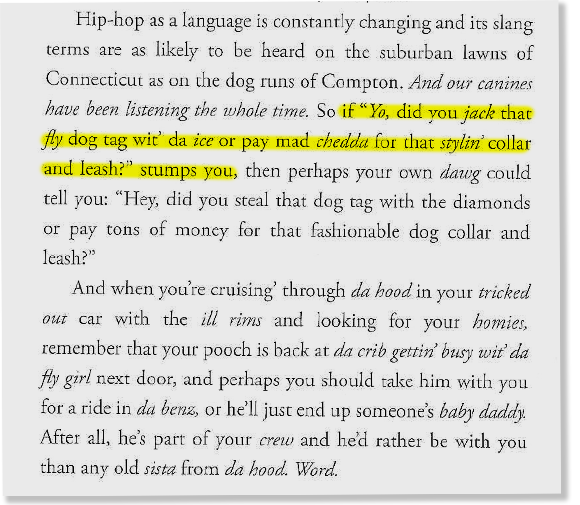 Hip-hop as a language is constantly changing and its slang terms are as likely to be heard on the suburban lawns of Connecticut as on the dog runs of Compton. And our canines have been listening the whole time. So if "Yo, did you jack that fly dog tag wit' da ice or pay mad chedda for that stylin' collar and leash?" stumps you, then perhaps your own dawg could tell you: "Hey, did you steal that dog tag with the diamonds or pay tons of money for that fashionable dog collar and leash?"

And when you're cruising' through da hood in your tricked out car with the ill rims and looking for your homies, remember that your pooch is back at da crib gettin' busy wit' da fly girl next door, and perhaps you should take him with you for a ride in da benz, or he'll just end up someone's baby daddy. After all, he's part of your crew and he'd rather be with you than any old sista from da hood. Word.